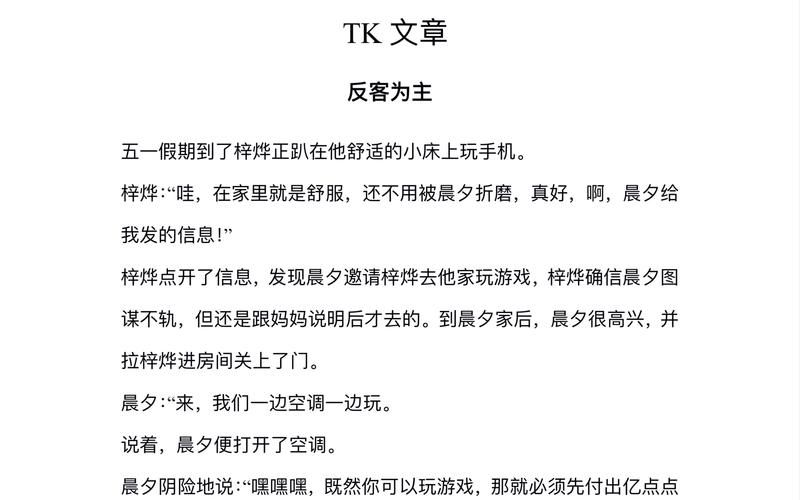 TK 文章

反客为主

五一假期到了梓烨正趴在他舒适的小床上玩手机。

梓烨:“哇，在家里就是舒服，还不用被晨夕折磨，真好，啊，晨夕给我发的信息!”

梓烨点开了信息，发现晨夕邀请梓烨去他家玩游戏，梓烨确信晨夕图谋不轨，但还是跟妈妈说明后才去的。到晨夕家后，晨夕很高兴，并拉梓烨进房间关上了门。

晨夕:“来，我们一边空调一边玩。

说着，晨夕便打开了空调。

晨夕阴险地说:“嘿嘿嘿，既然你可以玩游戏，那就必须先付出亿点点